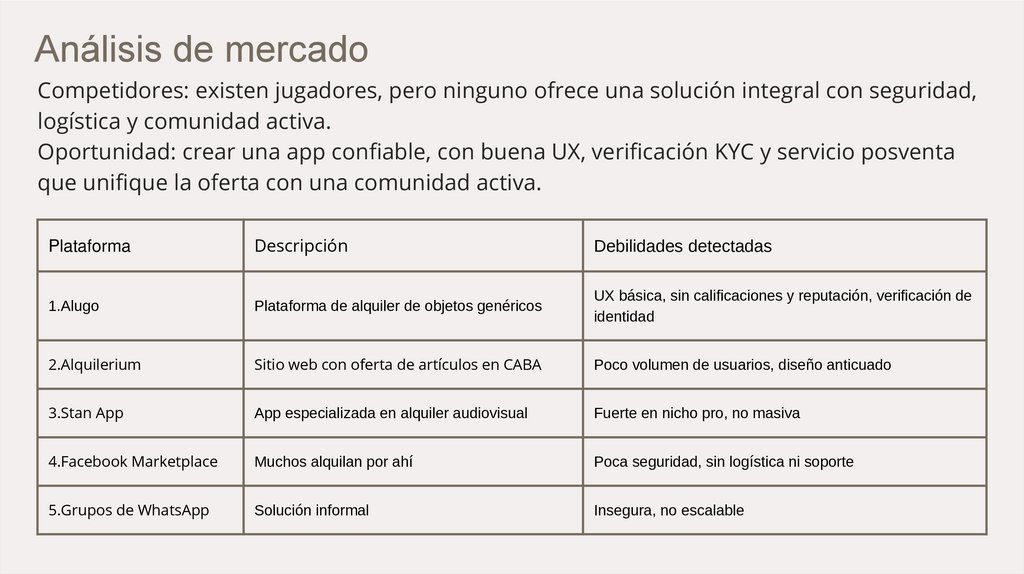 Análisis de mercado

Competidores: existen jugadores, pero ninguno ofrece una solución integral con seguridad, logística y comunidad activa.
Oportunidad: crear una app confiable, con buena UX, verificación KYC y servicio posventa que unifique la oferta con una comunidad activa.

| Plataforma | Descripción | Debilidades detectadas |
|---|---|---|
| 1.Alugo | Plataforma de alquiler de objetos genéricos | UX básica, sin calificaciones y reputación, verificación de identidad |
| 2.Alquilerium | Sitio web con oferta de artículos en CABA | Poco volumen de usuarios, diseño anticuado |
| 3.Stan App | App especializada en alquiler audiovisual | Fuerte en nicho pro, no masiva |
| 4.Facebook Marketplace | Muchos alquilan por ahí | Poca seguridad, sin logística ni soporte |
| 5.Grupos de WhatsApp | Solución informal | Insegura, no escalable |